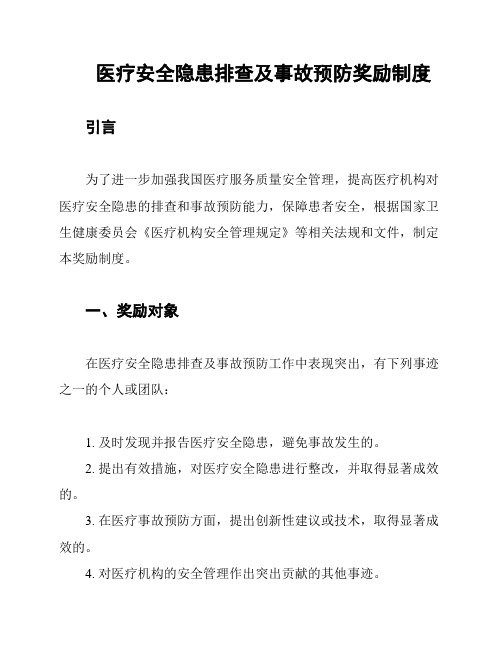 医疗安全隐患排查及事故预防奖励制度

引言

为了进一步加强我国医疗服务质量安全管理，提高医疗机构对医疗安全隐患的排查和事故预防能力，保障患者安全，根据国家卫生健康委员会《医疗机构安全管理规定》等相关法规和文件，制定本奖励制度。

一、奖励对象

在医疗安全隐患排查及事故预防工作中表现突出，有下列事迹之一的个人或团队：

1. 及时发现并报告医疗安全隐患，避免事故发生的。

2. 提出有效措施，对医疗安全隐患进行整改，并取得显著成效的。

3. 在医疗事故预防方面，提出创新性建议或技术，取得显著成效的。

4. 对医疗机构的安全管理作出突出贡献的其他事迹。